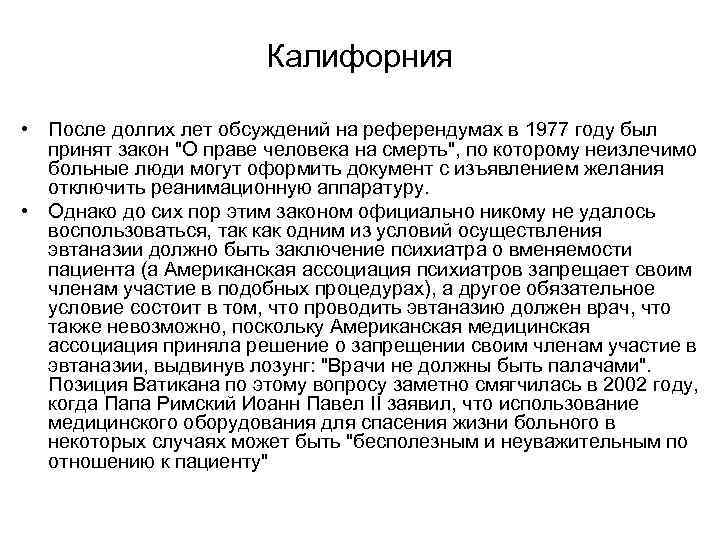 Калифорния

• После долгих лет обсуждений на референдумах в 1977 году был принят закон "О праве человека на смерть", по которому неизлечимо больные люди могут оформить документ с изъявлением желания отключить реанимационную аппаратуру.

• Однако до сих пор этим законом официально никому не удалось воспользоваться, так как одним из условий осуществления эвтаназии должно быть заключение психиатра о вменяемости пациента (а Американская ассоциация психиатров запрещает своим членам участие в подобных процедурах), а другое обязательное условие состоит в том, что проводить эвтаназию должен врач, что также невозможно, поскольку Американская медицинская ассоциация приняла решение о запрещении своим членам участие в эвтаназии, выдвинув лозунг: "Врачи не должны быть палачами". Позиция Ватикана по этому вопросу заметно смягчилась в 2002 году, когда Папа Римский Иоанн Павел II заявил, что использование медицинского оборудования для спасения жизни больного в некоторых случаях может быть "бесполезным и неуважительным по отношению к пациенту"